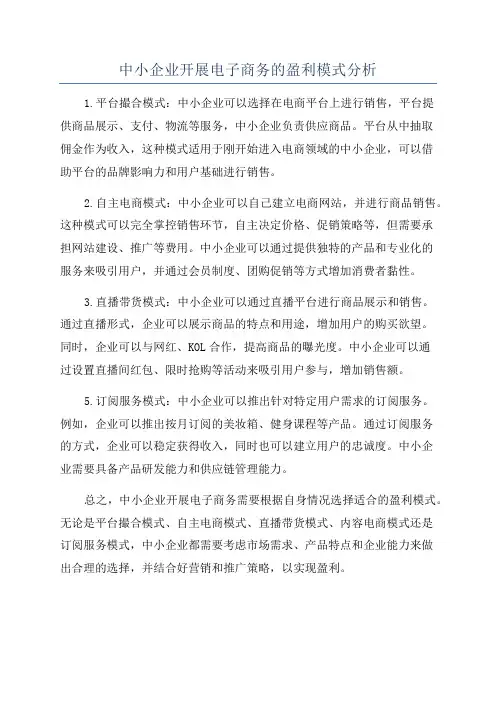 中小企业开展电子商务的盈利模式分析

1.平台撮合模式：中小企业可以选择在电商平台上进行销售，平台提供商品展示、支付、物流等服务，中小企业负责供应商品。平台从中抽取佣金作为收入，这种模式适用于刚开始进入电商领域的中小企业，可以借助平台的品牌影响力和用户基础进行销售。

2.自主电商模式：中小企业可以自己建立电商网站，并进行商品销售。这种模式可以完全掌控销售环节，自主决定价格、促销策略等，但需要承担网站建设、推广等费用。中小企业可以通过提供独特的产品和专业化的服务来吸引用户，并通过会员制度、团购促销等方式增加消费者黏性。

3.直播带货模式：中小企业可以通过直播平台进行商品展示和销售。通过直播形式，企业可以展示商品的特点和用途，增加用户的购买欲望。同时，企业可以与网红、KOL合作，提高商品的曝光度。中小企业可以通过设置直播间红包、限时抢购等活动来吸引用户参与，增加销售额。

5.订阅服务模式：中小企业可以推出针对特定用户需求的订阅服务。例如，企业可以推出按月订阅的美妆箱、健身课程等产品。通过订阅服务的方式，企业可以稳定获得收入，同时也可以建立用户的忠诚度。中小企业需要具备产品研发能力和供应链管理能力。

总之，中小企业开展电子商务需要根据自身情况选择适合的盈利模式。无论是平台撮合模式、自主电商模式、直播带货模式、内容电商模式还是订阅服务模式，中小企业都需要考虑市场需求、产品特点和企业能力来做出合理的选择，并结合好营销和推广策略，以实现盈利。